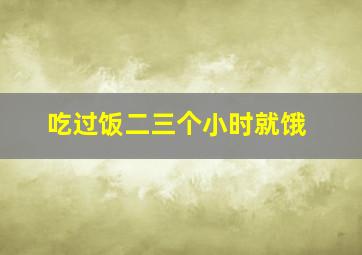 吃过饭二三个小时就饿